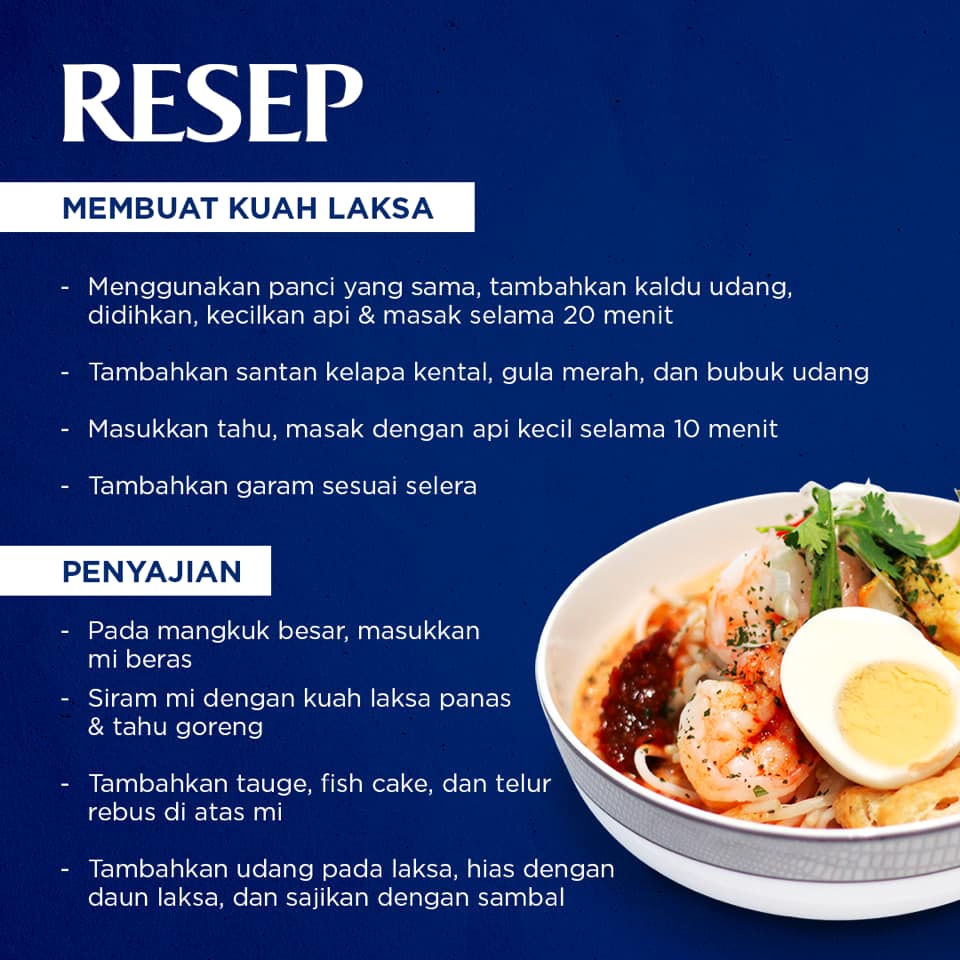 RESEP

MEMBUAT KUAH LAKSA

- Menggunakan panci yang sama, tambahkan kaldu udang, didihkan, kecilkan api & masak selama 20 menit

- Tambahkan santan kelapa kental, gula merah, dan bubuk udang

- Masukkan tahu, masak dengan api kecil selama 10 menit

- Tambahkan garam sesuai selera

PENYAJIAN

- Pada mangkuk besar, masukkan mi beras

- Siram mi dengan kuah laksa panas & tahu goreng

- Tambahkan tauge, fish cake, dan telur rebus di atas mi

- Tambahkan udang pada laksa, hias dengan daun laksa, dan sajikan dengan sambal